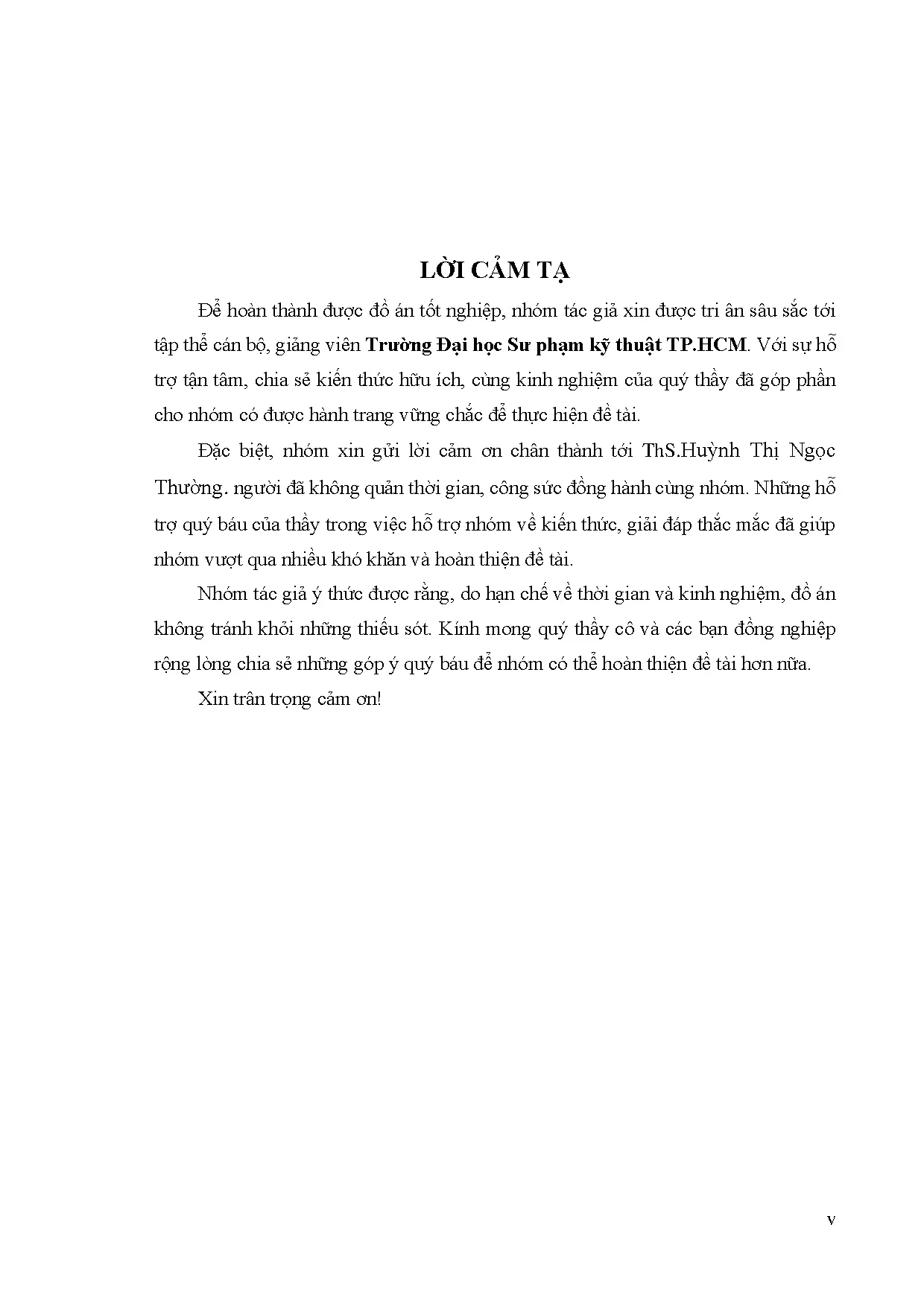 LỜI CẢM TẠ

Để hoàn thành được đồ án tốt nghiệp, nhóm tác giả xin được tri ân sâu sắc tới tập thể cán bộ, giảng viên Trường Đại học Sư phạm kỹ thuật TP.HCM. Với sự hỗ trợ tận tâm, chia sẻ kiến thức hữu ích, cùng kinh nghiệm của quý thầy đã góp phần cho nhóm có được hành trang vững chắc để thực hiện đề tài.

Đặc biệt, nhóm xin gửi lời cảm ơn chân thành tới ThS.Huỳnh Thị Ngọc Thường. người đã không quản thời gian, công sức đồng hành cùng nhóm. Những hỗ trợ quý báu của thầy trong việc hỗ trợ nhóm về kiến thức, giải đáp thắc mắc đã giúp nhóm vượt qua nhiều khó khăn và hoàn thiện đề tài.

Nhóm tác giả ý thức được rằng, do hạn chế về thời gian và kinh nghiệm, đồ án không tránh khỏi những thiếu sót. Kính mong quý thầy cô và các bạn đồng nghiệp rộng lòng chia sẻ những góp ý quý báu để nhóm có thể hoàn thiện đề tài hơn nữa.

Xin trân trọng cảm ơn!

v